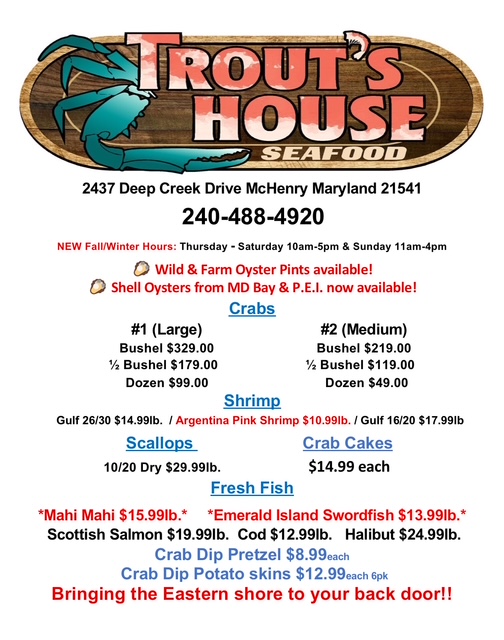 TROUT'S HOUSE SEAFOOD

2437 Deep Creek Drive McHenry Maryland 21541

240-488-4920

NEW Fall/Winter Hours: Thursday - Saturday 10am-5pm & Sunday 11am-4pm

Wild & Farm Oyster Pints available!
Shell Oysters from MD Bay & P.E.I. now available!

Crabs

#1 (Large)
Bushel $329.00
½ Bushel $179.00
Dozen $99.00

#2 (Medium)
Bushel $219.00
½ Bushel $119.00
Dozen $49.00

Shrimp

Gulf 26/30 $14.99lb. / Argentina Pink Shrimp $10.99lb. / Gulf 16/20 $17.99lb

Scallops

10/20 Dry $29.99lb.

Crab Cakes

$14.99 each

Fresh Fish

*Mahi Mahi $15.99lb.* *Emerald Island Swordfish $13.99lb.*
Scottish Salmon $19.99lb. Cod $12.99lb. Halibut $24.99lb.

Crab Dip Pretzel $8.99each
Crab Dip Potato skins $12.99each 6pk
Bringing the Eastern shore to your back door!!